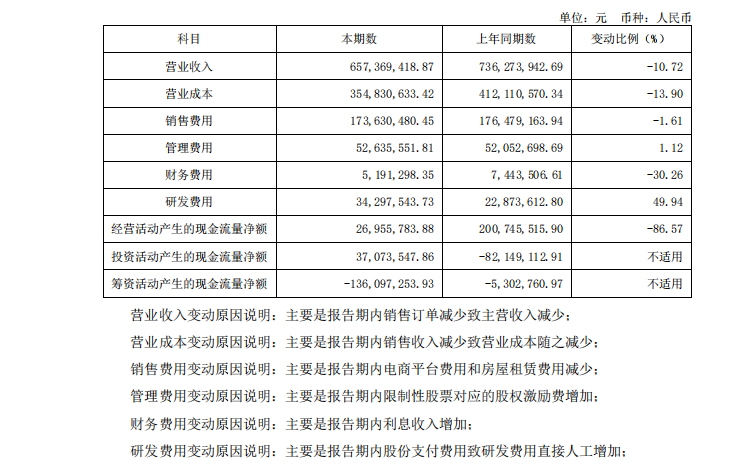 单位：元　币种：人民币

| 科目 | 本期数 | 上年同期数 | 变动比例（%） |
|---|---|---|---|
| 营业收入 | 657,369,418.87 | 736,273,942.69 | -10.72 |
| 营业成本 | 354,830,633.42 | 412,110,570.34 | -13.90 |
| 销售费用 | 173,630,480.45 | 176,479,163.94 | -1.61 |
| 管理费用 | 52,635,551.81 | 52,052,698.69 | 1.12 |
| 财务费用 | 5,191,298.35 | 7,443,506.61 | -30.26 |
| 研发费用 | 34,297,543.73 | 22,873,612.80 | 49.94 |
| 经营活动产生的现金流量净额 | 26,955,783.88 | 200,745,515.90 | -86.57 |
| 投资活动产生的现金流量净额 | 37,073,547.86 | -82,149,112.91 | 不适用 |
| 筹资活动产生的现金流量净额 | -136,097,253.93 | -5,302,760.97 | 不适用 |

营业收入变动原因说明：主要是报告期内销售订单减少致主营收入减少；

营业成本变动原因说明：主要是报告期内销售收入减少致营业成本随之减少；

销售费用变动原因说明：主要是报告期内电商平台费用和房屋租赁费用减少；

管理费用变动原因说明：主要是报告期内限制性股票对应的股权激励费增加；

财务费用变动原因说明：主要是报告期内利息收入增加；

研发费用变动原因说明：主要是报告期内股份支付费用致研发费用直接人工增加；